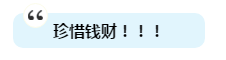 “
珍惜钱财！！！